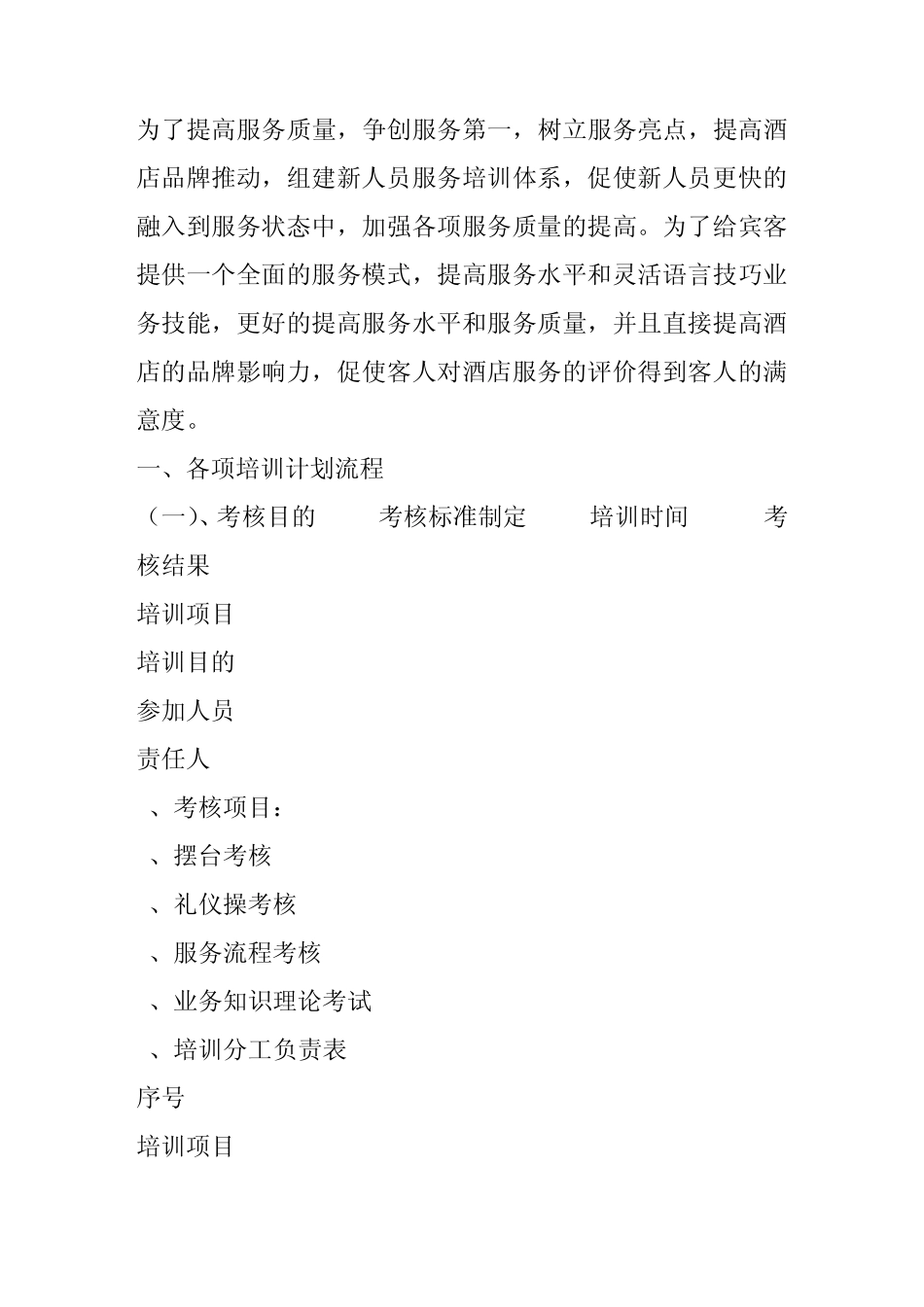 为了提高服务质量，争创服务第一，树立服务亮点，提高酒店品牌推动，组建新人员服务培训体系，促使新人员更快的融入到服务状态中，加强各项服务质量的提高。为了给宾客提供一个全面的服务模式，提高服务水平和灵活语言技巧业务技能，更好的提高服务水平和服务质量，并且直接提高酒店的品牌影响力，促使客人对酒店服务的评价得到客人的满意度。

一、各项培训计划流程

（一）、考核目的　　考核标准制定　　培训时间　　考核结果

培训项目

培训目的

参加人员

责任人

、考核项目：

、摆台考核

、礼仪操考核

、服务流程考核

、业务知识理论考试

、培训分工负责表

序号

培训项目